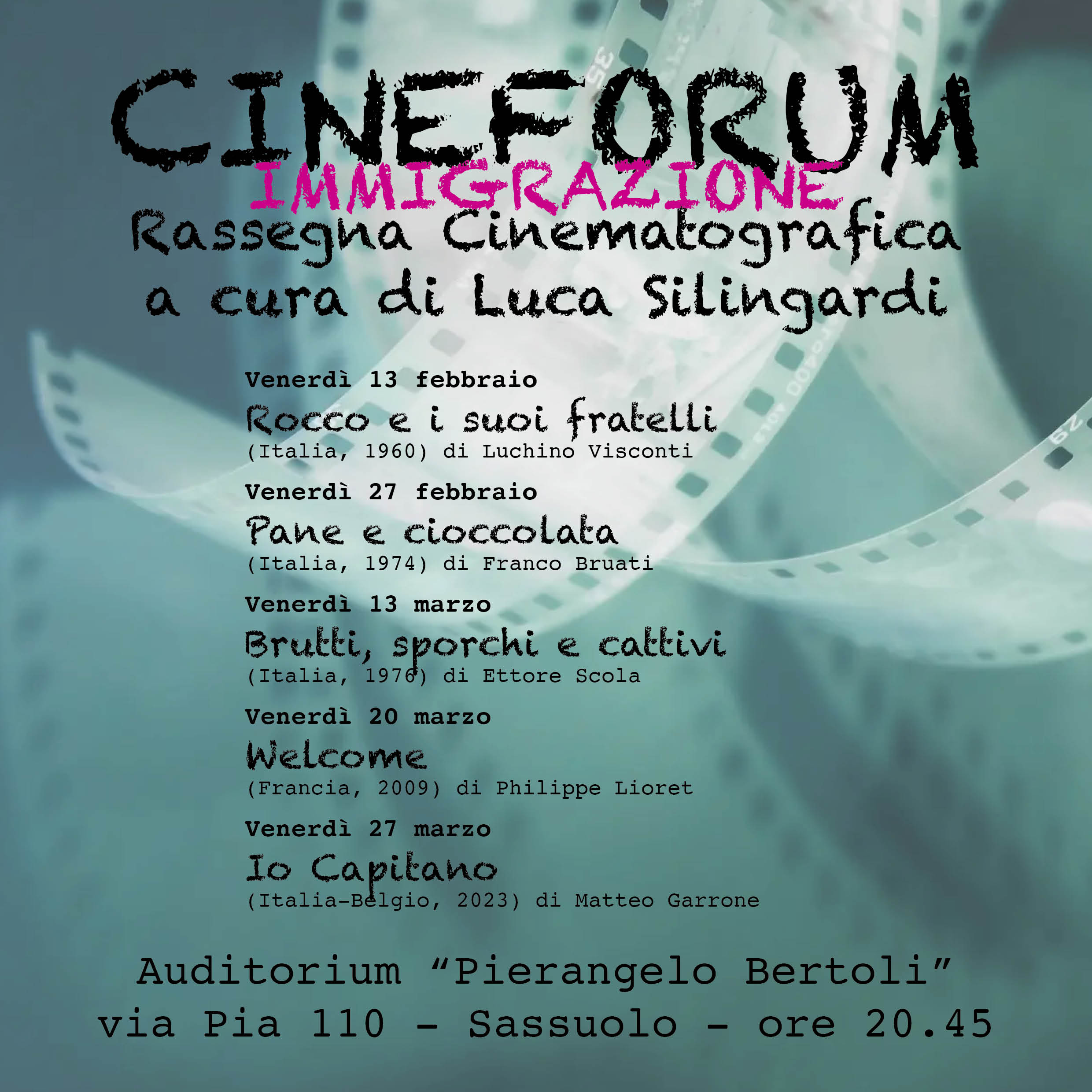 CINEFORUM
IMMIGRAZIONE
Rassegna Cinematografica
a cura di Luca Silingardi

Venerdì 13 febbraio
Rocco e i suoi fratelli
(Italia, 1960) di Luchino Visconti

Venerdì 27 febbraio
Pane e cioccolata
(Italia, 1974) di Franco Bruati

Venerdì 13 marzo
Brutti, sporchi e cattivi
(Italia, 1976) di Ettore Scola

Venerdì 20 marzo
Welcome
(Francia, 2009) di Philippe Lioret

Venerdì 27 marzo
Io Capitano
(Italia-Belgio, 2023) di Matteo Garrone

Auditorium "Pierangelo Bertoli"
via Pia 110 - Sassuolo - ore 20.45